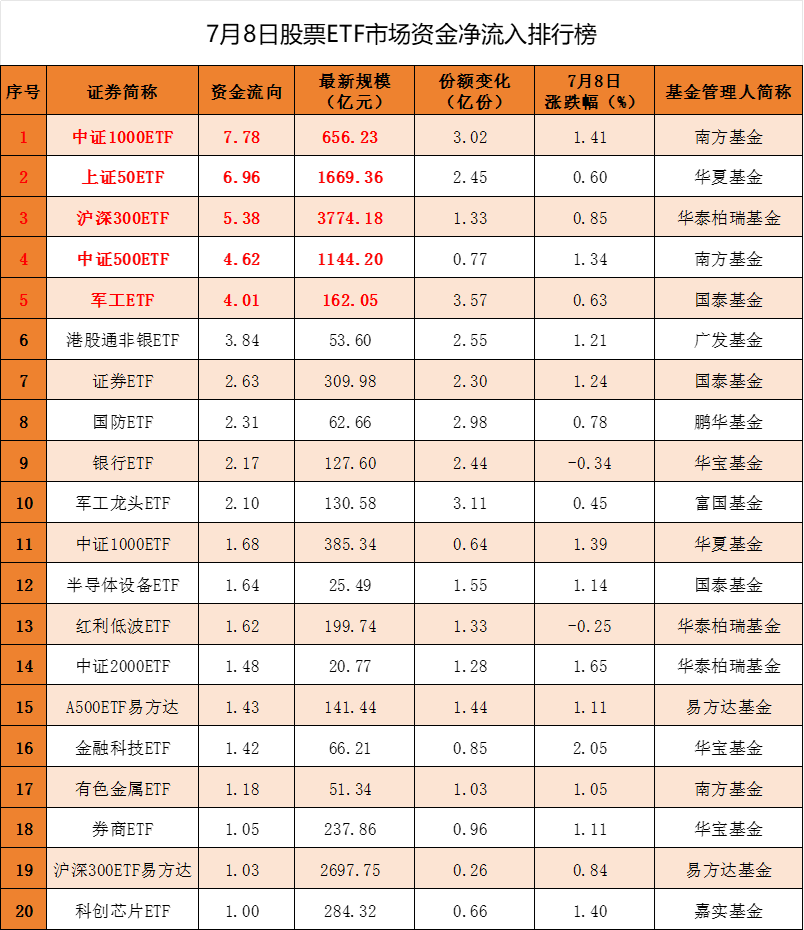 7月8日股票ETF市场资金净流入排行榜

| 序号 | 证券简称 | 资金流向 | 最新规模（亿元） | 份额变化（亿份） | 7月8日涨跌幅（%） | 基金管理人简称 |
|---|---|---|---|---|---|---|
| 1 | 中证1000ETF | 7.78 | 656.23 | 3.02 | 1.41 | 南方基金 |
| 2 | 上证50ETF | 6.96 | 1669.36 | 2.45 | 0.60 | 华夏基金 |
| 3 | 沪深300ETF | 5.38 | 3774.18 | 1.33 | 0.85 | 华泰柏瑞基金 |
| 4 | 中证500ETF | 4.62 | 1144.20 | 0.77 | 1.34 | 南方基金 |
| 5 | 军工ETF | 4.01 | 162.05 | 3.57 | 0.63 | 国泰基金 |
| 6 | 港股通非银ETF | 3.84 | 53.60 | 2.55 | 1.21 | 广发基金 |
| 7 | 证券ETF | 2.63 | 309.98 | 2.30 | 1.24 | 国泰基金 |
| 8 | 国防ETF | 2.31 | 62.66 | 2.98 | 0.78 | 鹏华基金 |
| 9 | 银行ETF | 2.17 | 127.60 | 2.44 | -0.34 | 华宝基金 |
| 10 | 军工龙头ETF | 2.10 | 130.58 | 3.11 | 0.45 | 富国基金 |
| 11 | 中证1000ETF | 1.68 | 385.34 | 0.64 | 1.39 | 华夏基金 |
| 12 | 半导体设备ETF | 1.64 | 25.49 | 1.55 | 1.14 | 国泰基金 |
| 13 | 红利低波ETF | 1.62 | 199.74 | 1.33 | -0.25 | 华泰柏瑞基金 |
| 14 | 中证2000ETF | 1.48 | 20.77 | 1.28 | 1.65 | 华泰柏瑞基金 |
| 15 | A500ETF易方达 | 1.43 | 141.44 | 1.44 | 1.11 | 易方达基金 |
| 16 | 金融科技ETF | 1.42 | 66.21 | 0.85 | 2.05 | 华宝基金 |
| 17 | 有色金属ETF | 1.18 | 51.34 | 1.03 | 1.05 | 南方基金 |
| 18 | 券商ETF | 1.05 | 237.86 | 0.96 | 1.11 | 华宝基金 |
| 19 | 沪深300ETF易方达 | 1.03 | 2697.75 | 0.26 | 0.84 | 易方达基金 |
| 20 | 科创芯片ETF | 1.00 | 284.32 | 0.66 | 1.40 | 嘉实基金 |